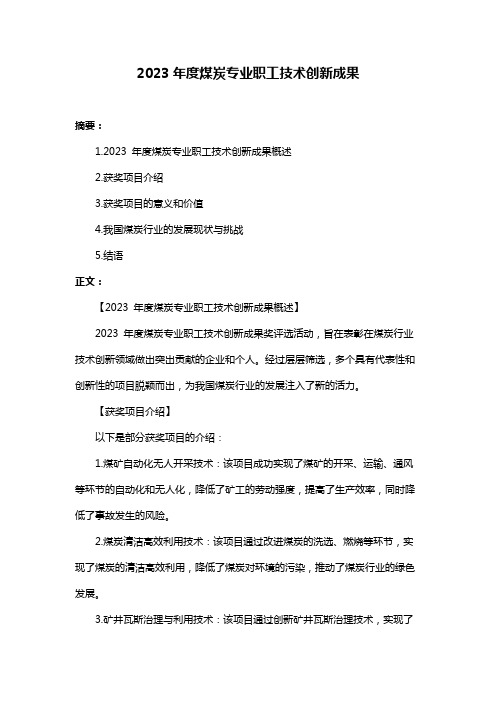 2023 年度煤炭专业职工技术创新成果

摘要：

1.2023 年度煤炭专业职工技术创新成果概述

2.获奖项目介绍

3.获奖项目的意义和价值

4.我国煤炭行业的发展现状与挑战

5.结语

正文：

【2023 年度煤炭专业职工技术创新成果概述】

2023 年度煤炭专业职工技术创新成果奖评选活动，旨在表彰在煤炭行业技术创新领域做出突出贡献的企业和个人。经过层层筛选，多个具有代表性和创新性的项目脱颖而出，为我国煤炭行业的发展注入了新的活力。

【获奖项目介绍】

以下是部分获奖项目的介绍：

1.煤矿自动化无人开采技术：该项目成功实现了煤矿的开采、运输、通风等环节的自动化和无人化，降低了矿工的劳动强度，提高了生产效率，同时降低了事故发生的风险。

2.煤炭清洁高效利用技术：该项目通过改进煤炭的洗选、燃烧等环节，实现了煤炭的清洁高效利用，降低了煤炭对环境的污染，推动了煤炭行业的绿色发展。

3.矿井瓦斯治理与利用技术：该项目通过创新矿井瓦斯治理技术，实现了